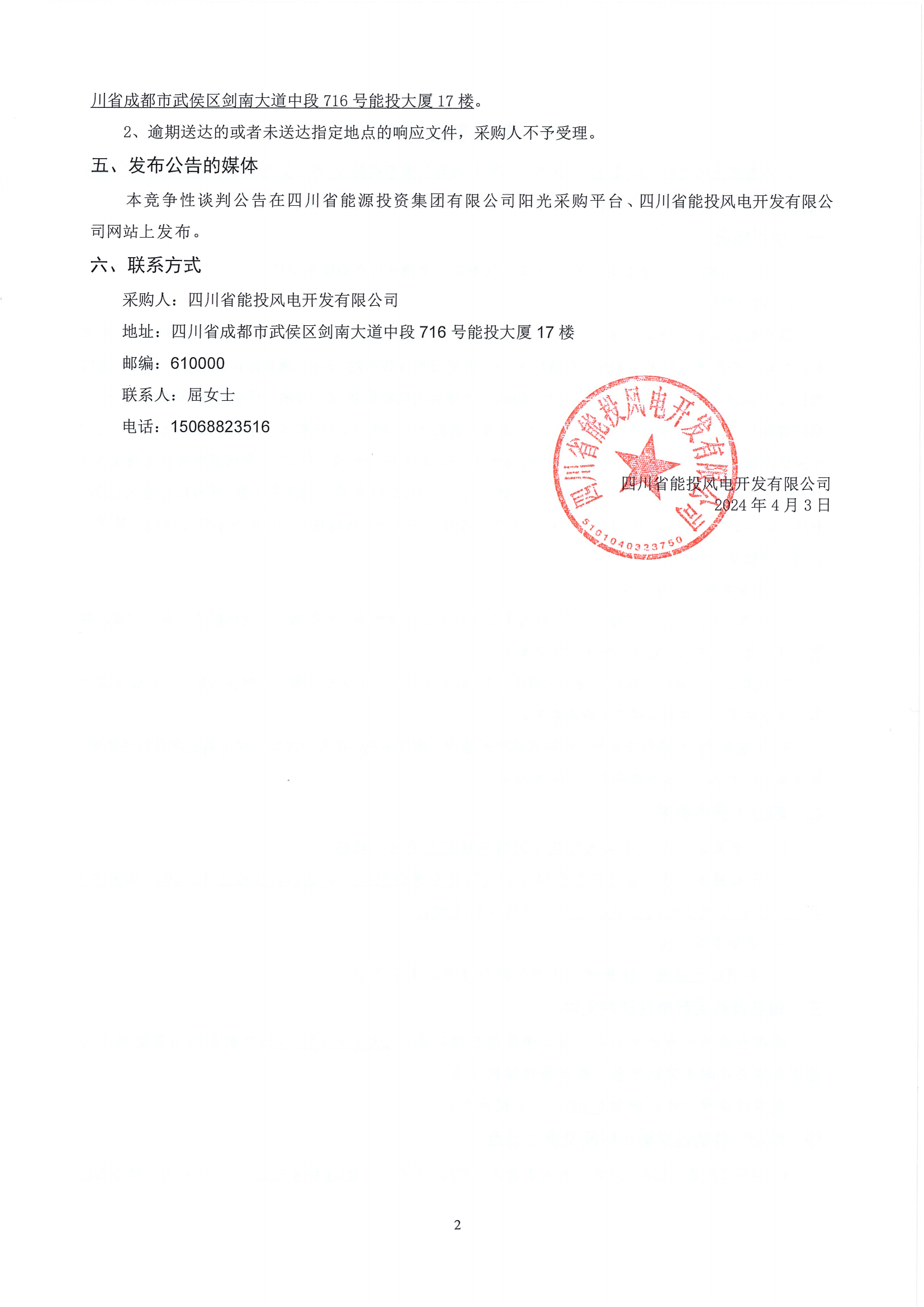 川省成都市武侯区剑南大道中段 716 号能投大厦 17 楼。

2、逾期送达的或者未送达指定地点的响应文件，采购人不予受理。

五、发布公告的媒体

本竞争性谈判公告在四川省能源投资集团有限公司阳光采购平台、四川省能投风电开发有限公司网站上发布。

六、联系方式

采购人：四川省能投风电开发有限公司

地址：四川省成都市武侯区剑南大道中段 716 号能投大厦 17 楼

邮编：610000

联系人：屈女士

电话：15068823516

四川省能投风电开发有限公司

5101040333750

四川省能投风电开发有限公司
2024 年 4 月 3 日

2